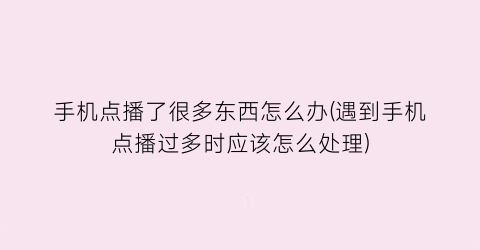 手机点播了很多东西怎么办(遇到手机点播过多时应该怎么处理)